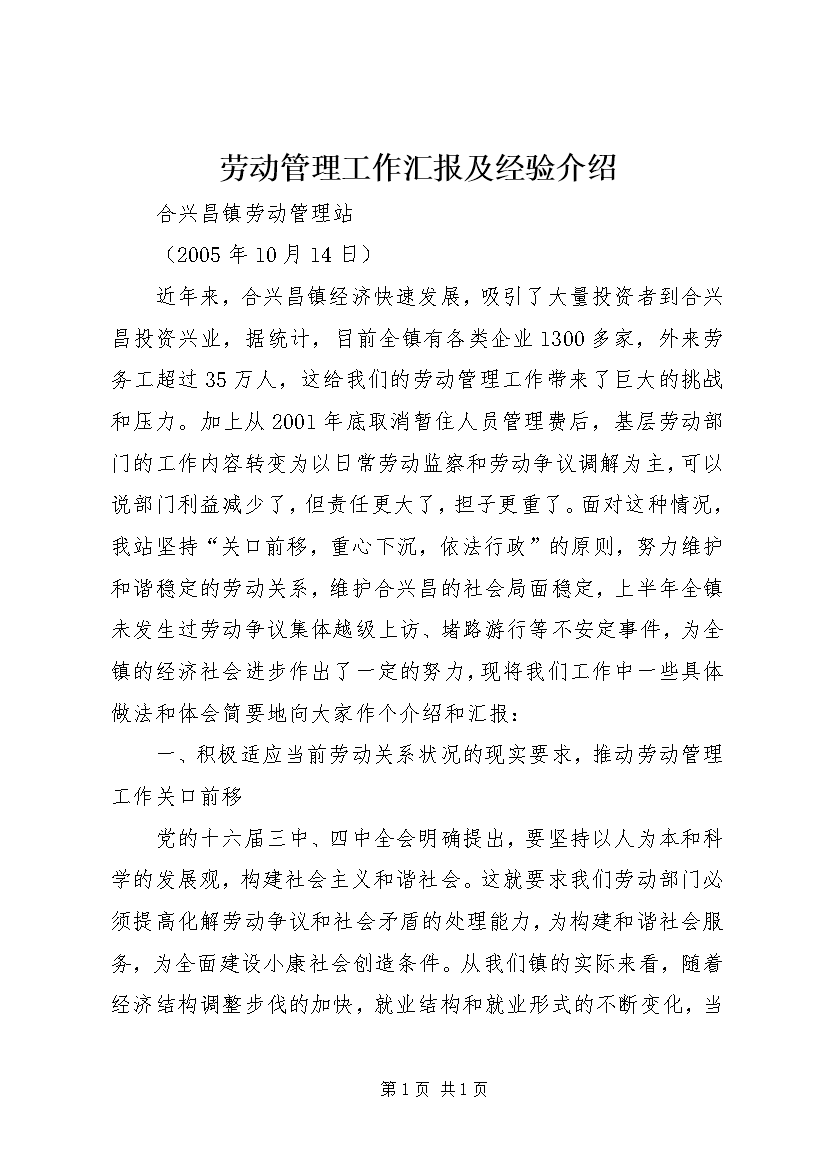 劳动管理工作汇报及经验介绍

合兴昌镇劳动管理站

（2005年10月14日）

近年来，合兴昌镇经济快速发展，吸引了大量投资者到合兴昌投资兴业，据统计，目前全镇有各类企业1300多家，外来劳务工超过35万人，这给我们的劳动管理工作带来了巨大的挑战和压力。加上从2001年底取消暂住人员管理费后，基层劳动部门的工作内容转变为以日常劳动监察和劳动争议调解为主，可以说部门利益减少了，但责任更大了，担子更重了。面对这种情况，我站坚持“关口前移，重心下沉，依法行政”的原则，努力维护和谐稳定的劳动关系，维护合兴昌的社会局面稳定，上半年全镇未发生过劳动争议集体越级上访、堵路游行等不安定事件，为全镇的经济社会进步作出了一定的努力，现将我们工作中一些具体做法和体会简要地向大家作个介绍和汇报：

一、积极适应当前劳动关系状况的现实要求，推动劳动管理工作关口前移

党的十六届三中、四中全会明确提出，要坚持以人为本和科学的发展观，构建社会主义和谐社会。这就要求我们劳动部门必须提高化解劳动争议和社会矛盾的处理能力，为构建和谐社会服务，为全面建设小康社会创造条件。从我们镇的实际来看，随着经济结构调整步伐的加快，就业结构和就业形式的不断变化，当

第1页 共1页